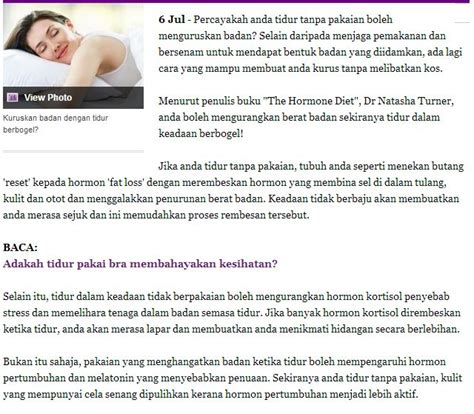 View Photo

Kuruskan badan dengan tidur berbogel?

6 Jul - Percayakah anda tidur tanpa pakaian boleh menguruskan badan? Selain daripada menjaga pemakanan dan bersenam untuk mendapat bentuk badan yang diidamkan, ada lagi cara yang mampu membuat anda kurus tanpa melibatkan kos.

Menurut penulis buku "The Hormone Diet", Dr Natasha Turner, anda boleh mengurangkan berat badan sekiranya tidur dalam keadaan berbogel!

Jika anda tidur tanpa pakaian, tubuh anda seperti menekan butang 'reset' kepada hormon 'fat loss' dengan merembeskan hormon yang membina sel di dalam tulang, kulit dan otot dan menggalakkan penurunan berat badan. Keadaan tidak berbaju akan membuatkan anda merasa sejuk dan ini memudahkan proses rembesan tersebut.

BACA:
Adakah tidur pakai bra membahayakan kesihatan?

Selain itu, tidur dalam keadaan tidak berpakaian boleh mengurangkan hormon kortisol penyebab stress dan memelihara tenaga dalam badan semasa tidur. Jika banyak hormon kortisol dirembeskan ketika tidur, anda akan merasa lapar dan membuatkan anda menikmati hidangan secara berlebihan.

Bukan itu sahaja, pakaian yang menghangatkan badan ketika tidur boleh mempengaruhi hormon pertumbuhan dan melatonin yang menyebabkan penuaan. Sekiranya anda tidur tanpa pakaian, kulit yang mempunyai cela senang dipulihkan kerana hormon pertumbuhan menjadi lebih aktif.